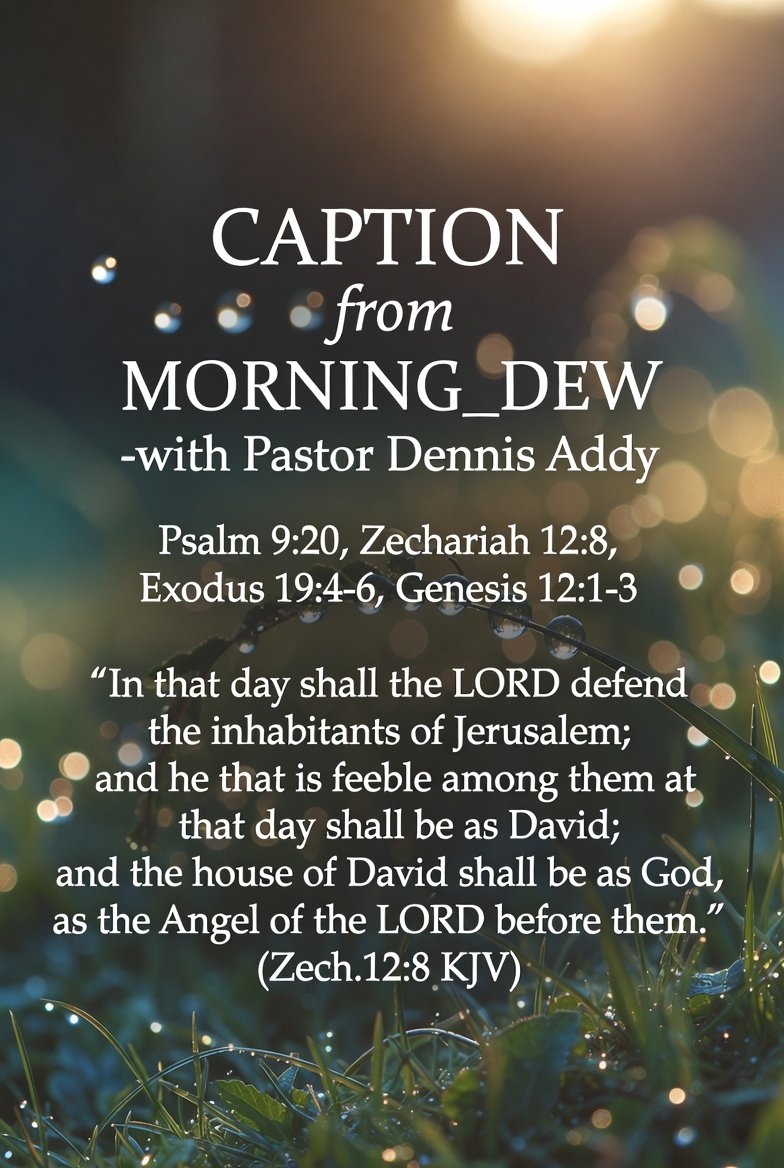 CAPTION
from
MORNING_DEW
-with Pastor Dennis Addy

Psalm 9:20, Zechariah 12:8, Exodus 19:4-6, Genesis 12:1-3

"In that day shall the LORD defend the inhabitants of Jerusalem; and he that is feeble among them at that day shall be as David; and the house of David shall be as God, as the Angel of the LORD before them." (Zech.12:8 KJV)